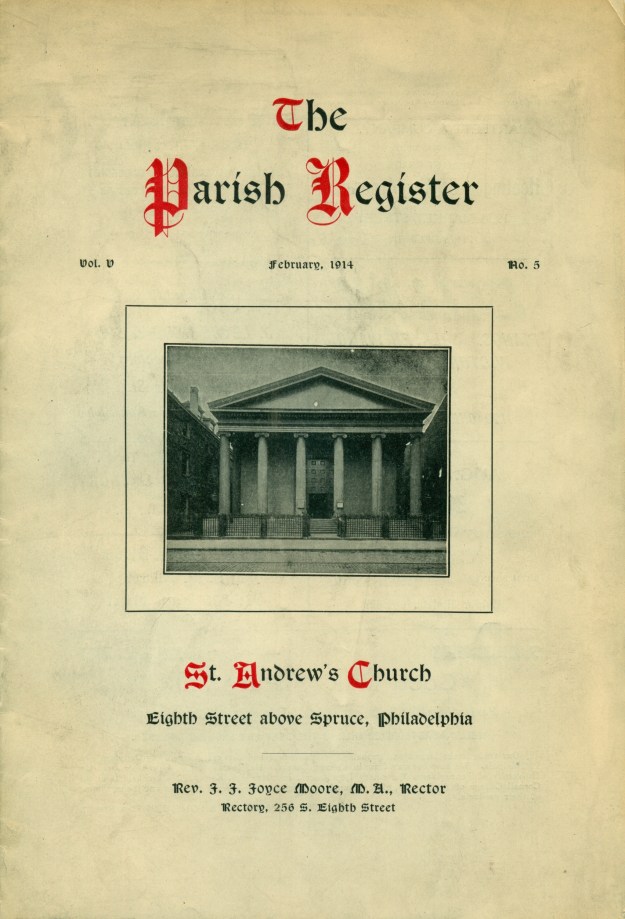 The
Parish Register

Vol. V

February, 1914

No. 5

St. Andrew's Church

Eighth Street above Spruce, Philadelphia

Rev. J. J. Joyce Moore, M. A., Rector
Rectory, 256 S. Eighth Street